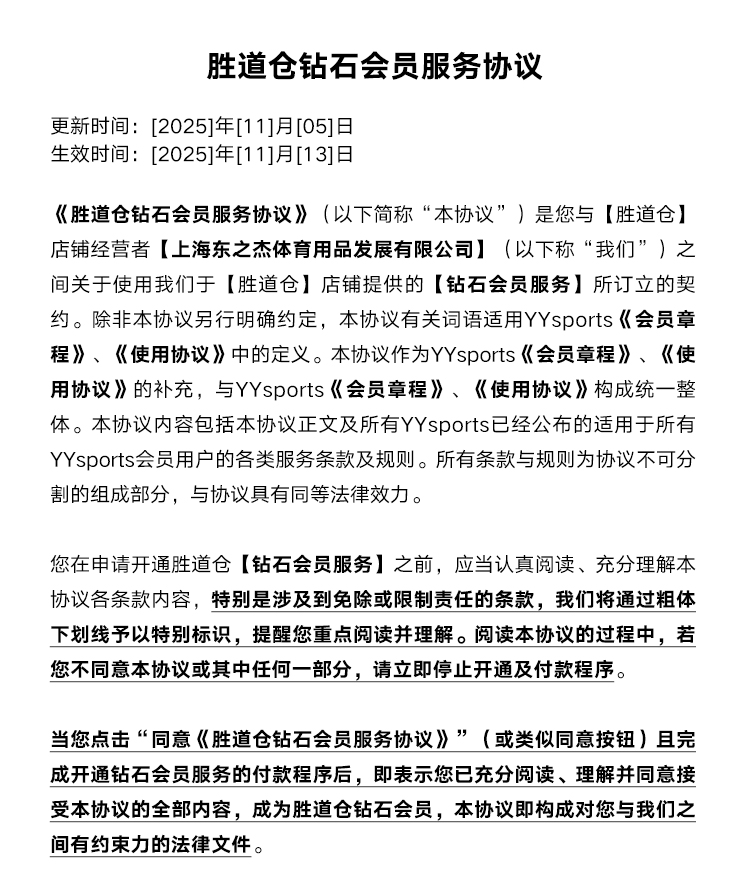 胜道仓钻石会员服务协议

更新时间：[2025]年[11]月[05]日
生效时间：[2025]年[11]月[13]日

《胜道仓钻石会员服务协议》（以下简称“本协议”）是您与【胜道仓】店铺经营者【上海东之杰体育用品发展有限公司】（以下称“我们”）之间关于使用我们于【胜道仓】店铺提供的【钻石会员服务】所订立的契约。除非本协议另行明确约定，本协议有关词语适用YYsports《会员章程》、《使用协议》中的定义。本协议作为YYsports《会员章程》、《使用协议》的补充，与YYsports《会员章程》、《使用协议》构成统一整体。本协议内容包括本协议正文及所有YYsports已经公布的适用于所有YYsports会员用户的各类服务条款及规则。所有条款与规则为协议不可分割的组成部分，与协议具有同等法律效力。

您在申请开通胜道仓【钻石会员服务】之前，应当认真阅读、充分理解本协议各条款内容，特别是涉及到免除或限制责任的条款，我们将通过粗体下划线予以特别标识，提醒您重点阅读并理解。阅读本协议的过程中，若您不同意本协议或其中任何一部分，请立即停止开通及付款程序。

当您点击“同意《胜道仓钻石会员服务协议》”（或类似同意按钮）且完成开通钻石会员服务的付款程序后，即表示您已充分阅读、理解并同意接受本协议的全部内容，成为胜道仓钻石会员，本协议即构成对您与我们之间有约束力的法律文件。